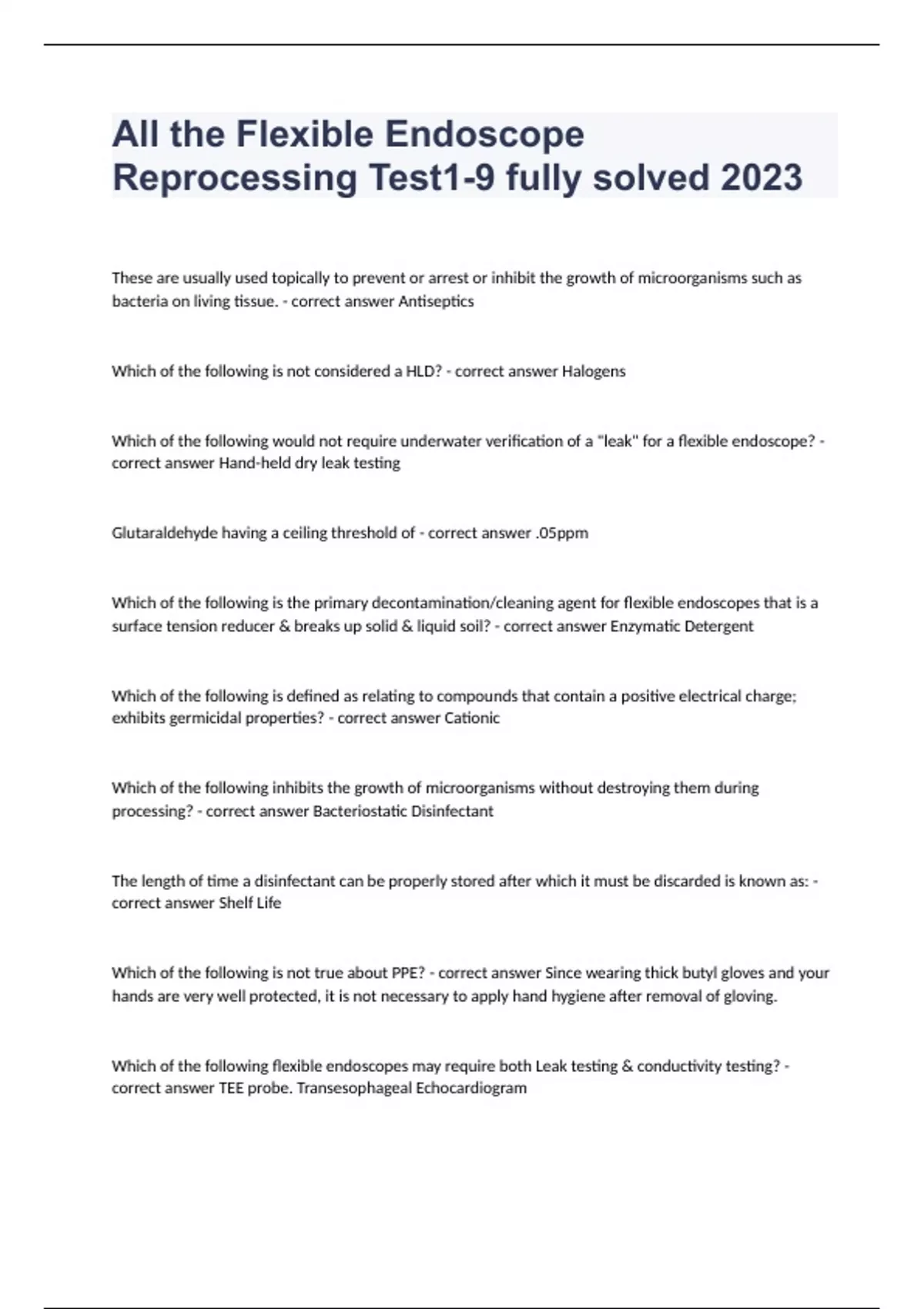 All the Flexible Endoscope Reprocessing Test1-9 fully solved 2023

These are usually used topically to prevent or arrest or inhibit the growth of microorganisms such as bacteria on living tissue. - correct answer Antiseptics

Which of the following is not considered a HLD? - correct answer Halogens

Which of the following would not require underwater verification of a "leak" for a flexible endoscope? - correct answer Hand-held dry leak testing

Glutaraldehyde having a ceiling threshold of - correct answer .05ppm

Which of the following is the primary decontamination/cleaning agent for flexible endoscopes that is a surface tension reducer & breaks up solid & liquid soil? - correct answer Enzymatic Detergent

Which of the following is defined as relating to compounds that contain a positive electrical charge; exhibits germicidal properties? - correct answer Cationic

Which of the following inhibits the growth of microorganisms without destroying them during processing? - correct answer Bacteriostatic Disinfectant

The length of time a disinfectant can be properly stored after which it must be discarded is known as: - correct answer Shelf Life

Which of the following is not true about PPE? - correct answer Since wearing thick butyl gloves and your hands are very well protected, it is not necessary to apply hand hygiene after removal of gloving.

Which of the following flexible endoscopes may require both Leak testing & conductivity testing? - correct answer TEE probe. Transesophageal Echocardiogram